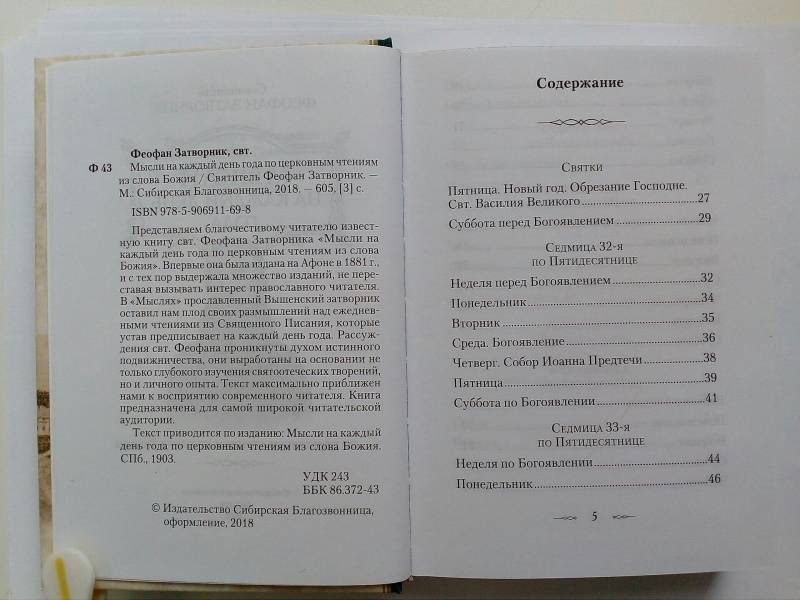 Феофан Затворник, свт.

Ф 43 Мысли на каждый день года по церковным чтениям из слова Божия / Святитель Феофан Затворник. — М.: Сибирская Благозвонница, 2018. — 605, [3] с.

ISBN 978-5-906911-69-8

Представляем благочестивому читателю известную книгу свт. Феофана Затворника «Мысли на каждый день года по церковным чтениям из слова Божия». Впервые она была издана на Афоне в 1881 г., и с тех пор выдержала множество изданий, не переставая вызывать интерес православного читателя. В «Мыслях» прославленный Вышенский затворник оставил нам плод своих размышлений над ежедневными чтениями из Священного Писания, которые устав предписывает на каждый день года. Рассуждения свт. Феофана проникнуты духом истинного подвижничества, они выработаны на основании не только глубокого изучения святоотеческих творений, но и личного опыта. Текст максимально приближен нами к восприятию современного читателя. Книга предназначена для самой широкой читательской аудитории.

Текст приводится по изданию: Мысли на каждый день года по церковным чтениям из слова Божия. СПб., 1903.

УДК 243
ББК 86.372-43

© Издательство Сибирская Благозвонница, оформление, 2018

Содержание

Святки

Пятница. Новый год. Обрезание Господне. Свт. Василия Великого 27

Суббота перед Богоявлением 29

Седмица 32-я
по Пятидесятнице

Неделя перед Богоявлением 32

Понедельник 34

Вторник 35

Среда. Богоявление 36

Четверг. Собор Иоанна Предтечи 38

Пятница 39

Суббота по Богоявлении 41

Седмица 33-я
по Пятидесятнице

Неделя по Богоявлении 44

Понедельник 46

5